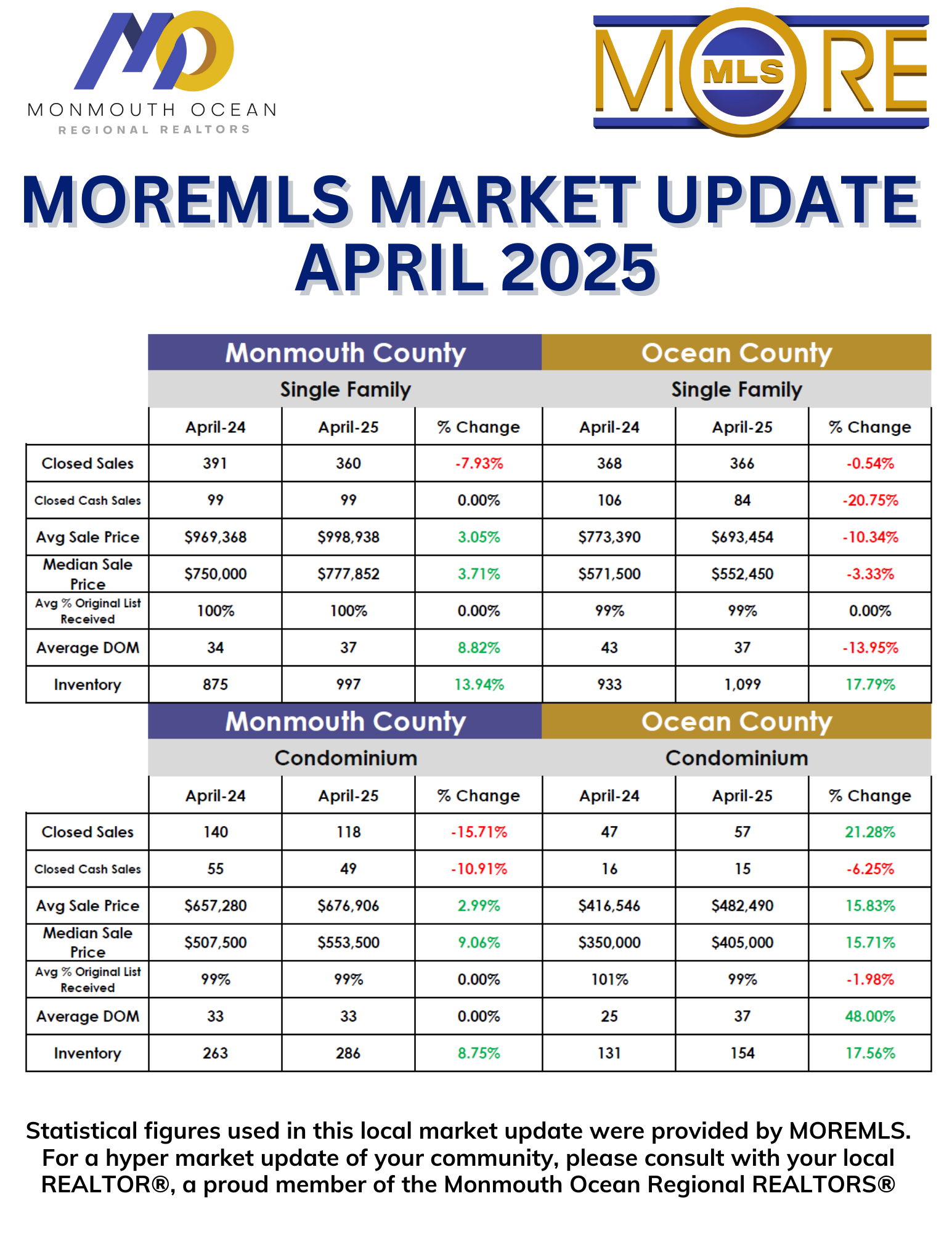 MONMOUTH OCEAN
REGIONAL REALTORS

MORE MLS

MOREMLS MARKET UPDATE
APRIL 2025

| | Monmouth County | | | Ocean County | | |
|---|---|---|---|---|---|---|
| | Single Family | | | Single Family | | |
| | April-24 | April-25 | % Change | April-24 | April-25 | % Change |
| Closed Sales | 391 | 360 | -7.93% | 368 | 366 | -0.54% |
| Closed Cash Sales | 99 | 99 | 0.00% | 106 | 84 | -20.75% |
| Avg Sale Price | $969,368 | $998,938 | 3.05% | $773,390 | $693,454 | -10.34% |
| Median Sale Price | $750,000 | $777,852 | 3.71% | $571,500 | $552,450 | -3.33% |
| Avg % Original List Received | 100% | 100% | 0.00% | 99% | 99% | 0.00% |
| Average DOM | 34 | 37 | 8.82% | 43 | 37 | -13.95% |
| Inventory | 875 | 997 | 13.94% | 933 | 1,099 | 17.79% |

| | Monmouth County | | | Ocean County | | |
|---|---|---|---|---|---|---|
| | Condominium | | | Condominium | | |
| | April-24 | April-25 | % Change | April-24 | April-25 | % Change |
| Closed Sales | 140 | 118 | -15.71% | 47 | 57 | 21.28% |
| Closed Cash Sales | 55 | 49 | -10.91% | 16 | 15 | -6.25% |
| Avg Sale Price | $657,280 | $676,906 | 2.99% | $416,546 | $482,490 | 15.83% |
| Median Sale Price | $507,500 | $553,500 | 9.06% | $350,000 | $405,000 | 15.71% |
| Avg % Original List Received | 99% | 99% | 0.00% | 101% | 99% | -1.98% |
| Average DOM | 33 | 33 | 0.00% | 25 | 37 | 48.00% |
| Inventory | 263 | 286 | 8.75% | 131 | 154 | 17.56% |

Statistical figures used in this local market update were provided by MOREMLS. For a hyper market update of your community, please consult with your local REALTOR®, a proud member of the Monmouth Ocean Regional REALTORS®